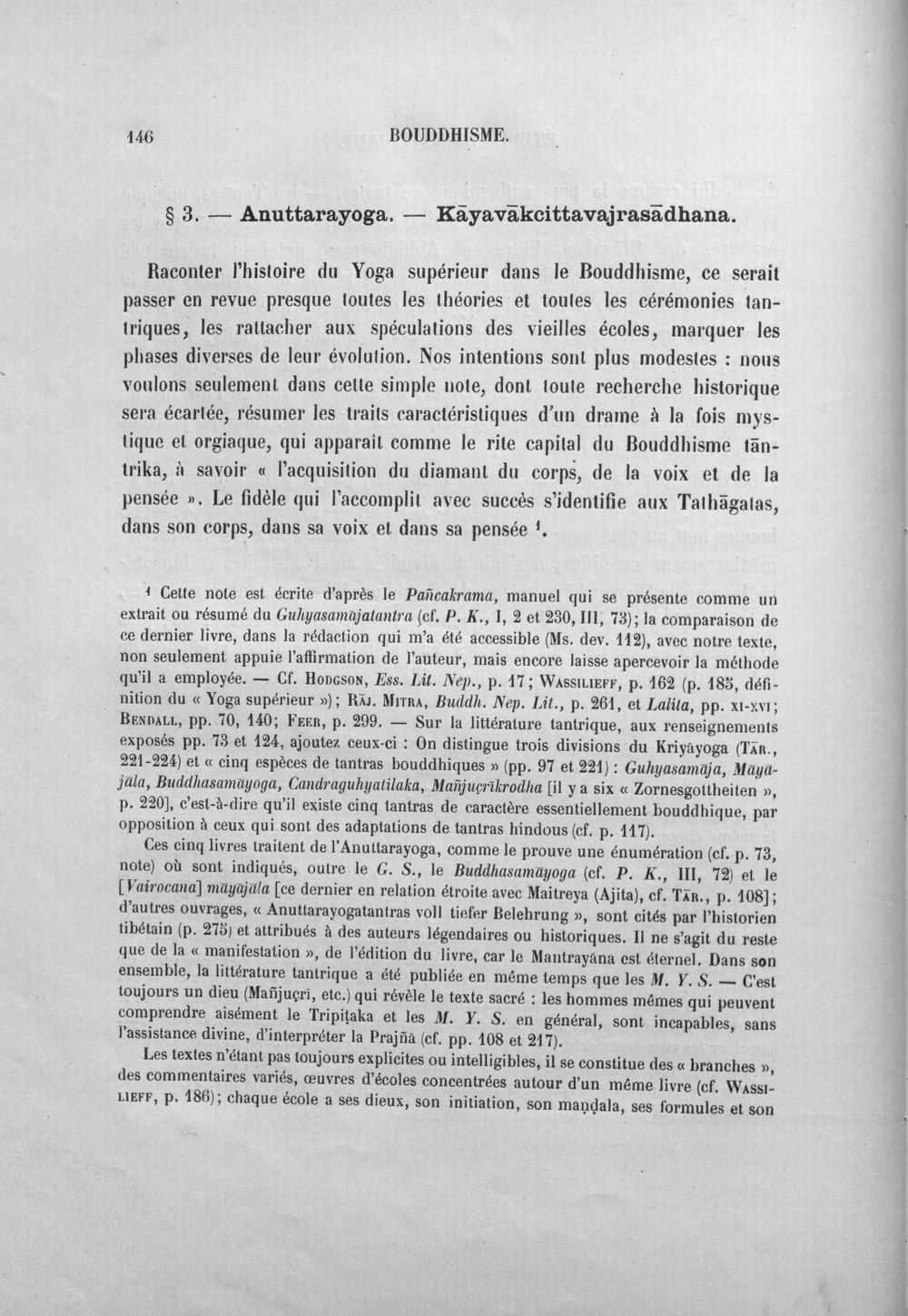 146 BOUDDHISME.

§ 3. — Anuttarayoga. — Kāyavākcittavajrasādhana.

Raconter l'histoire du Yoga supérieur dans le Bouddhisme, ce serait passer en revue presque toutes les théories et toutes les cérémonies tantriques, les rattacher aux spéculations des vieilles écoles, marquer les phases diverses de leur évolution. Nos intentions sont plus modestes : nous voulons seulement dans cette simple note, dont toute recherche historique sera écartée, résumer les traits caractéristiques d'un drame à la fois mystique et orgiaque, qui apparaît comme le rite capital du Bouddhisme tāntrika, à savoir « l'acquisition du diamant du corps, de la voix et de la pensée ». Le fidèle qui l'accomplit avec succès s'identifie aux Tathāgatas, dans son corps, dans sa voix et dans sa pensée $^{1}$.

$^{1}$ Cette note est écrite d'après le Pañcakrama, manuel qui se présente comme un extrait ou résumé du Guhyasamājatantra (cf. P. K., I, 2 et 230, III, 73); la comparaison de ce dernier livre, dans la rédaction qui m'a été accessible (Ms. dev. 112), avec notre texte, non seulement appuie l'affirmation de l'auteur, mais encore laisse apercevoir la méthode qu'il a employée. — Cf. Hodgson, Ess. Lit. Nep., p. 17; Wassilieff, p. 162 (p. 185, définition du « Yoga supérieur »); Rāj. Mitra, Buddh. Nep. Lit., p. 261, et Lalita, pp. xi-xvi; Bendall, pp. 70, 140; Feer, p. 299. — Sur la littérature tantrique, aux renseignements exposés pp. 73 et 124, ajoutez ceux-ci : On distingue trois divisions du Kriyāyoga (Tār., 221-224) et « cinq espèces de tantras bouddhiques » (pp. 97 et 221) : Guhyasamāja, Māyajāla, Buddhasamāyoga, Candraguhyatilaka, Mañjuçrīkrodha [il y a six « Zornesgottheiten », p. 220], c'est-à-dire qu'il existe cinq tantras de caractère essentiellement bouddhique, par opposition à ceux qui sont des adaptations de tantras hindous (cf. p. 117).

Ces cinq livres traitent de l'Anuttarayoga, comme le prouve une énumération (cf. p. 73, note) où sont indiqués, outre le G. S., le Buddhasamāyoga (cf. P. K., III, 72) et le [Vairocana] māyājāla [ce dernier en relation étroite avec Maitreya (Ajita), cf. Tār., p. 108]; d'autres ouvrages, « Anuttarayogatantras voll tiefer Belehrung », sont cités par l'historien tibétain (p. 275) et attribués à des auteurs légendaires ou historiques. Il ne s'agit du reste que de la « manifestation », de l'édition du livre, car le Mantrayāna est éternel. Dans son ensemble, la littérature tantrique a été publiée en même temps que les M. Y. S. — C'est toujours un dieu (Mañjuçrī, etc.) qui révèle le texte sacré : les hommes mêmes qui peuvent comprendre aisément le Tripiṭaka et les M. Y. S. en général, sont incapables, sans l'assistance divine, d'interpréter la Prajñā (cf. pp. 108 et 217).

Les textes n'étant pas toujours explicites ou intelligibles, il se constitue des « branches », des commentaires variés, œuvres d'écoles concentrées autour d'un même livre (cf. Wassilieff, p. 186); chaque école a ses dieux, son initiation, son maṇḍala, ses formules et son